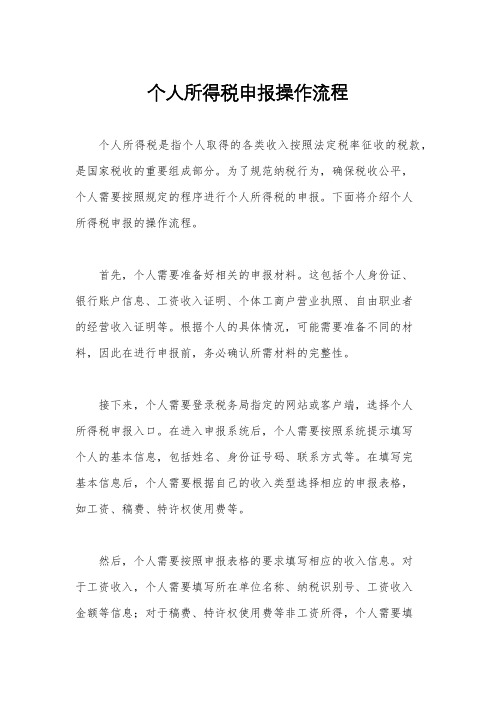 个人所得税申报操作流程

个人所得税是指个人取得的各类收入按照法定税率征收的税款，是国家税收的重要组成部分。为了规范纳税行为，确保税收公平，个人需要按照规定的程序进行个人所得税的申报。下面将介绍个人所得税申报的操作流程。

首先，个人需要准备好相关的申报材料。这包括个人身份证、银行账户信息、工资收入证明、个体工商户营业执照、自由职业者的经营收入证明等。根据个人的具体情况，可能需要准备不同的材料，因此在进行申报前，务必确认所需材料的完整性。

接下来，个人需要登录税务局指定的网站或客户端，选择个人所得税申报入口。在进入申报系统后，个人需要按照系统提示填写个人的基本信息，包括姓名、身份证号码、联系方式等。在填写完基本信息后，个人需要根据自己的收入类型选择相应的申报表格，如工资、稿费、特许权使用费等。

然后，个人需要按照申报表格的要求填写相应的收入信息。对于工资收入，个人需要填写所在单位名称、纳税识别号、工资收入金额等信息；对于稿费、特许权使用费等非工资所得，个人需要填